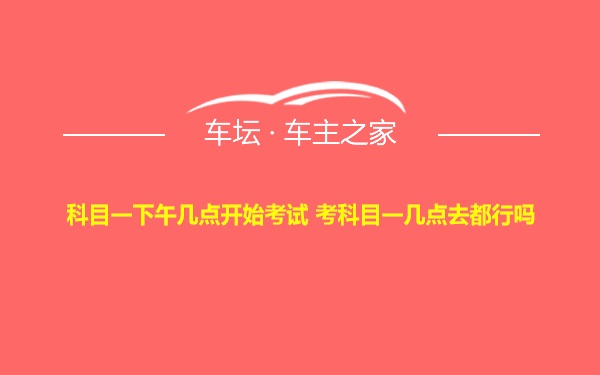 车坛 · 车主之家

科目一下午几点开始考试 考科目一几点去都行吗